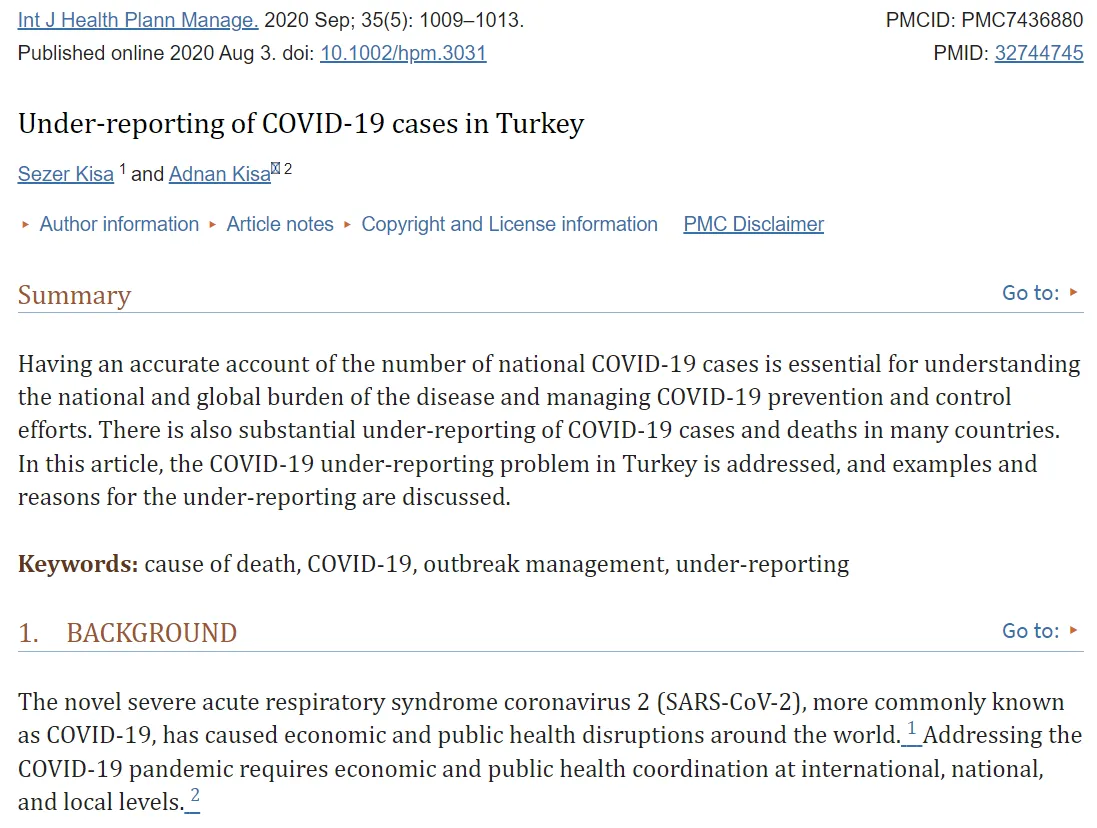 Int J Health Plann Manage. 2020 Sep; 35(5): 1009–1013.
Published online 2020 Aug 3. doi: 10.1002/hpm.3031

PMCID: PMC7436880
PMID: 32744745

Under-reporting of COVID-19 cases in Turkey

Sezer Kisa $^1$ and Adnan Kisa $^2$

▸ Author information ▸ Article notes ▸ Copyright and License information PMC Disclaimer

Summary

Go to: ▸

Having an accurate account of the number of national COVID-19 cases is essential for understanding the national and global burden of the disease and managing COVID-19 prevention and control efforts. There is also substantial under-reporting of COVID-19 cases and deaths in many countries. In this article, the COVID-19 under-reporting problem in Turkey is addressed, and examples and reasons for the under-reporting are discussed.

Keywords: cause of death, COVID-19, outbreak management, under-reporting

1. BACKGROUND

Go to: ▸

The novel severe acute respiratory syndrome coronavirus 2 (SARS-CoV-2), more commonly known as COVID-19, has caused economic and public health disruptions around the world. $^1$ Addressing the COVID-19 pandemic requires economic and public health coordination at international, national, and local levels. $^2$